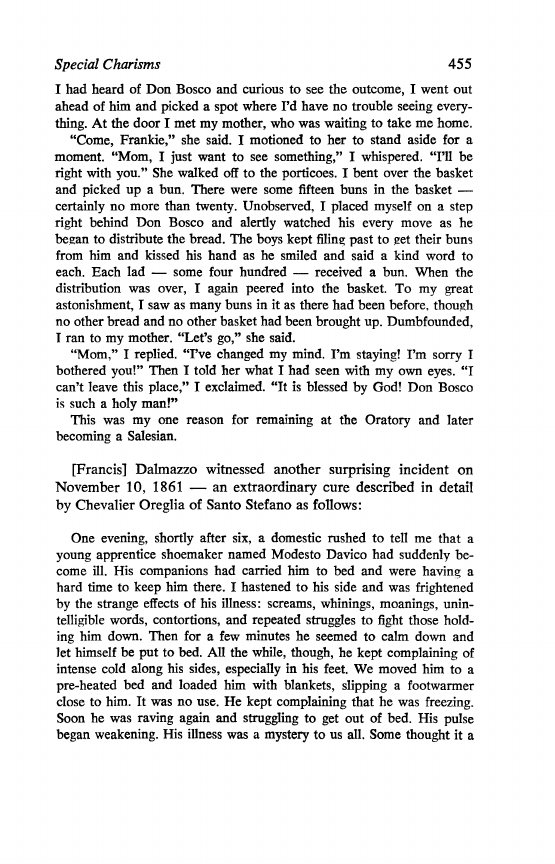 Special Charisms 455

I had heard of Don Bosco and curious to see the outcome, I went out ahead of him and picked a spot where I'd have no trouble seeing everything. At the door I met my mother, who was waiting to take me home.

"Come, Frankie," she said. I motioned to her to stand aside for a moment. "Mom, I just want to see something," I whispered. "I'll be right with you." She walked off to the porticoes. I bent over the basket and picked up a bun. There were some fifteen buns in the basket — certainly no more than twenty. Unobserved, I placed myself on a step right behind Don Bosco and alertly watched his every move as he began to distribute the bread. The boys kept filing past to get their buns from him and kissed his hand as he smiled and said a kind word to each. Each lad — some four hundred — received a bun. When the distribution was over, I again peered into the basket. To my great astonishment, I saw as many buns in it as there had been before, though no other bread and no other basket had been brought up. Dumbfounded, I ran to my mother. "Let's go," she said.

"Mom," I replied. "I've changed my mind. I'm staying! I'm sorry I bothered you!" Then I told her what I had seen with my own eyes. "I can't leave this place," I exclaimed. "It is blessed by God! Don Bosco is such a holy man!"

This was my one reason for remaining at the Oratory and later becoming a Salesian.

[Francis] Dalmazzo witnessed another surprising incident on November 10, 1861 — an extraordinary cure described in detail by Chevalier Oreglia of Santo Stefano as follows:

One evening, shortly after six, a domestic rushed to tell me that a young apprentice shoemaker named Modesto Davico had suddenly become ill. His companions had carried him to bed and were having a hard time to keep him there. I hastened to his side and was frightened by the strange effects of his illness: screams, whinings, moanings, unintelligible words, contortions, and repeated struggles to fight those holding him down. Then for a few minutes he seemed to calm down and let himself be put to bed. All the while, though, he kept complaining of intense cold along his sides, especially in his feet. We moved him to a pre-heated bed and loaded him with blankets, slipping a footwarmer close to him. It was no use. He kept complaining that he was freezing. Soon he was raving again and struggling to get out of bed. His pulse began weakening. His illness was a mystery to us all. Some thought it a